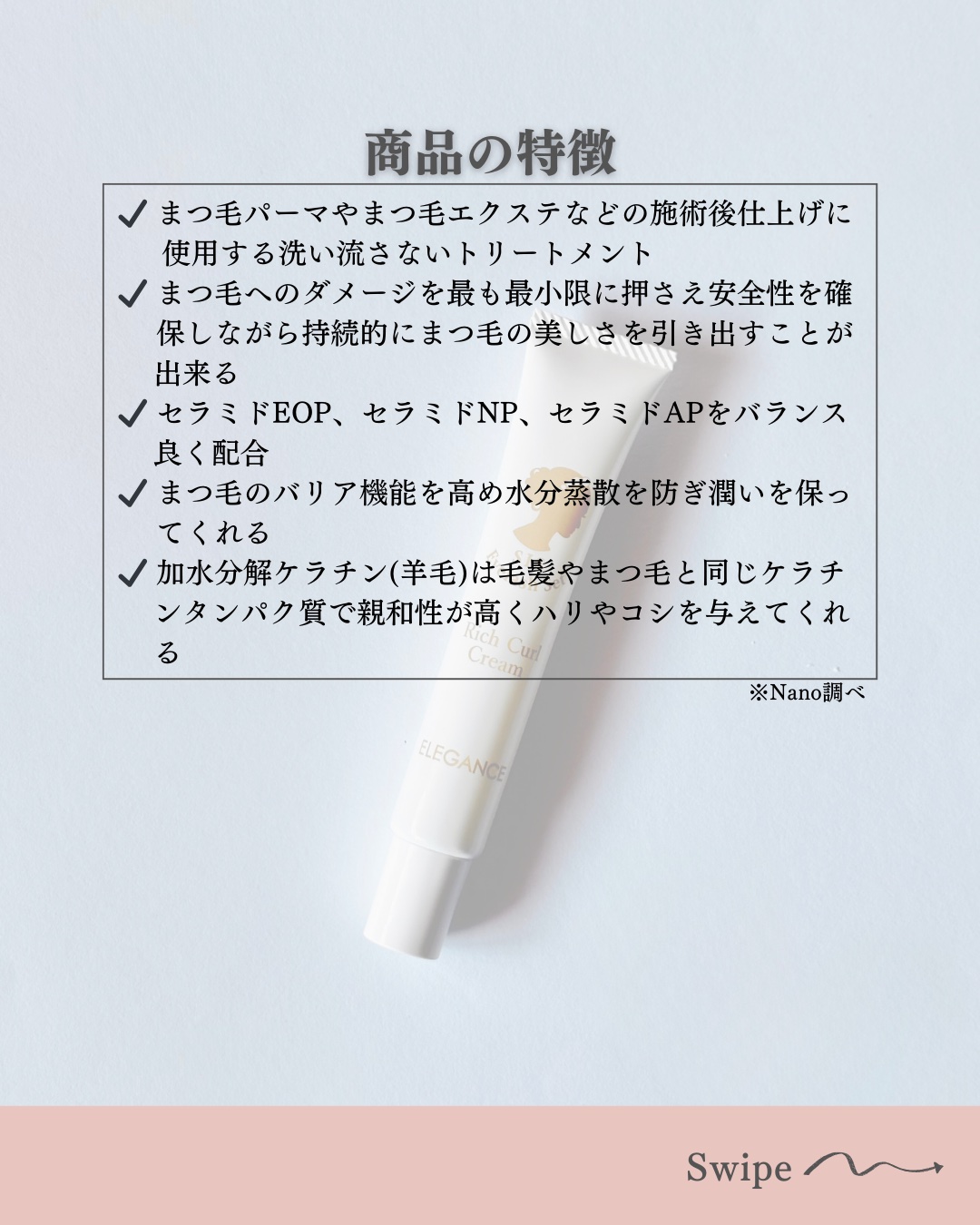 商品の特徴

✓ まつ毛パーマやまつ毛エクステなどの施術後仕上げに使用する洗い流さないトリートメント

✓ まつ毛へのダメージを最も最小限に押さえ安全性を確保しながら持続的にまつ毛の美しさを引き出すことが出来る

✓ セラミドEOP、セラミドNP、セラミドAPをバランス良く配合

✓ まつ毛のバリア機能を高め水分蒸散を防ぎ潤いを保ってくれる

✓ 加水分解ケラチン(羊毛)は毛髪やまつ毛と同じケラチンタンパク質で親和性が高くハリやコシを与えてくれる

※Nano調べ

Rich Curl Cream

ELEGANCE

Swipe